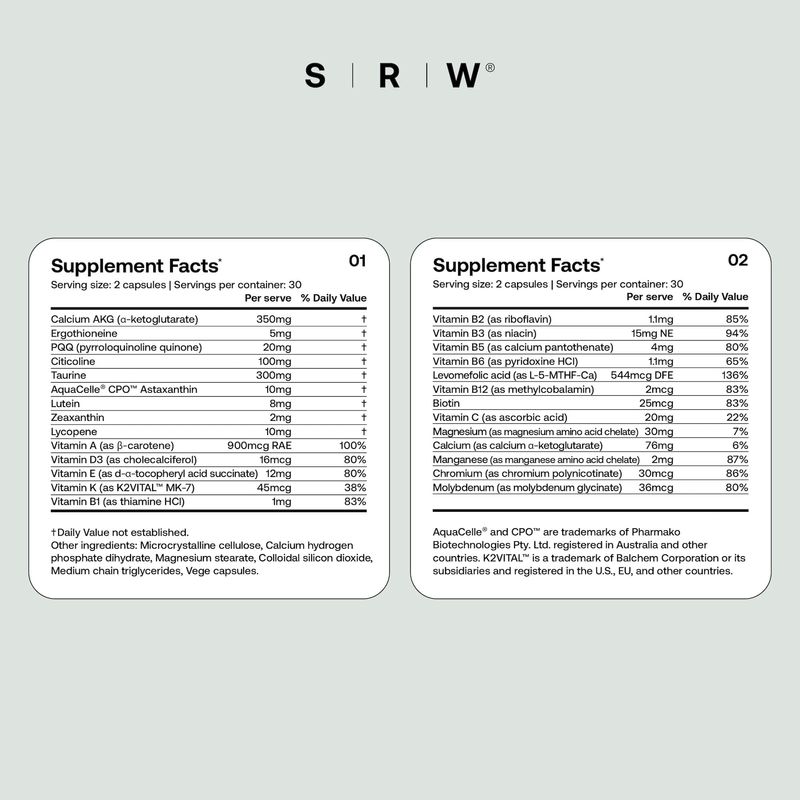 S | R | W®

Supplement Facts* 01

Serving size: 2 capsules | Servings per container: 30

| | Per serve | % Daily Value |
|---|---|---|
| Calcium AKG (α-ketoglutarate) | 350mg | † |
| Ergothioneine | 5mg | † |
| PQQ (pyrroloquinoline quinone) | 20mg | † |
| Citicoline | 100mg | † |
| Taurine | 300mg | † |
| AquaCelle® CPO™ Astaxanthin | 10mg | † |
| Lutein | 8mg | † |
| Zeaxanthin | 2mg | † |
| Lycopene | 10mg | † |
| Vitamin A (as β-carotene) | 900mcg RAE | 100% |
| Vitamin D3 (as cholecalciferol) | 16mcg | 80% |
| Vitamin E (as d-α-tocopheryl acid succinate) | 12mg | 80% |
| Vitamin K (as K2VITAL™ MK-7) | 45mcg | 38% |
| Vitamin B1 (as thiamine HCl) | 1mg | 83% |

†Daily Value not established.
Other ingredients: Microcrystalline cellulose, Calcium hydrogen phosphate dihydrate, Magnesium stearate, Colloidal silicon dioxide, Medium chain triglycerides, Vege capsules.

Supplement Facts* 02

Serving size: 2 capsules | Servings per container: 30

| | Per serve | % Daily Value |
|---|---|---|
| Vitamin B2 (as riboflavin) | 1.1mg | 85% |
| Vitamin B3 (as niacin) | 15mg NE | 94% |
| Vitamin B5 (as calcium pantothenate) | 4mg | 80% |
| Vitamin B6 (as pyridoxine HCl) | 1.1mg | 65% |
| Levomefolic acid (as L-5-MTHF-Ca) | 544mcg DFE | 136% |
| Vitamin B12 (as methylcobalamin) | 2mcg | 83% |
| Biotin | 25mcg | 83% |
| Vitamin C (as ascorbic acid) | 20mg | 22% |
| Magnesium (as magnesium amino acid chelate) | 30mg | 7% |
| Calcium (as calcium α-ketoglutarate) | 76mg | 6% |
| Manganese (as manganese amino acid chelate) | 2mg | 87% |
| Chromium (as chromium polynicotinate) | 30mcg | 86% |
| Molybdenum (as molybdenum glycinate) | 36mcg | 80% |

AquaCelle® and CPO™ are trademarks of Pharmako Biotechnologies Pty. Ltd. registered in Australia and other countries. K2VITAL™ is a trademark of Balchem Corporation or its subsidiaries and registered in the U.S., EU, and other countries.